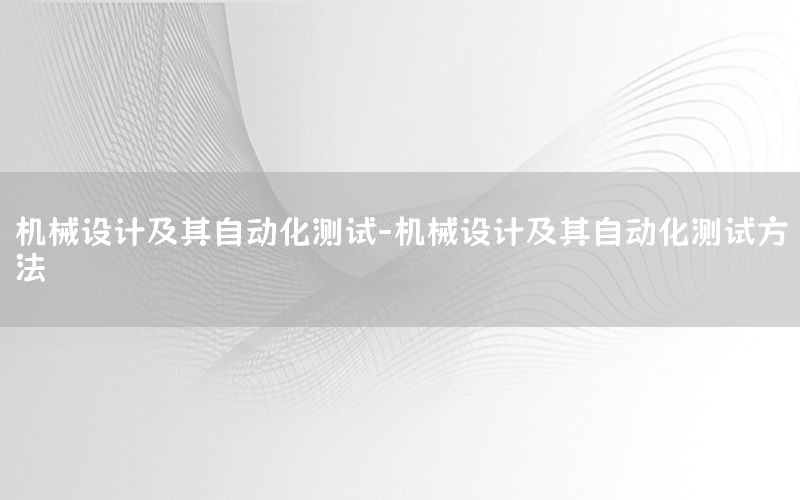 机械设计及其自动化测试-机械设计及其自动化测试方法